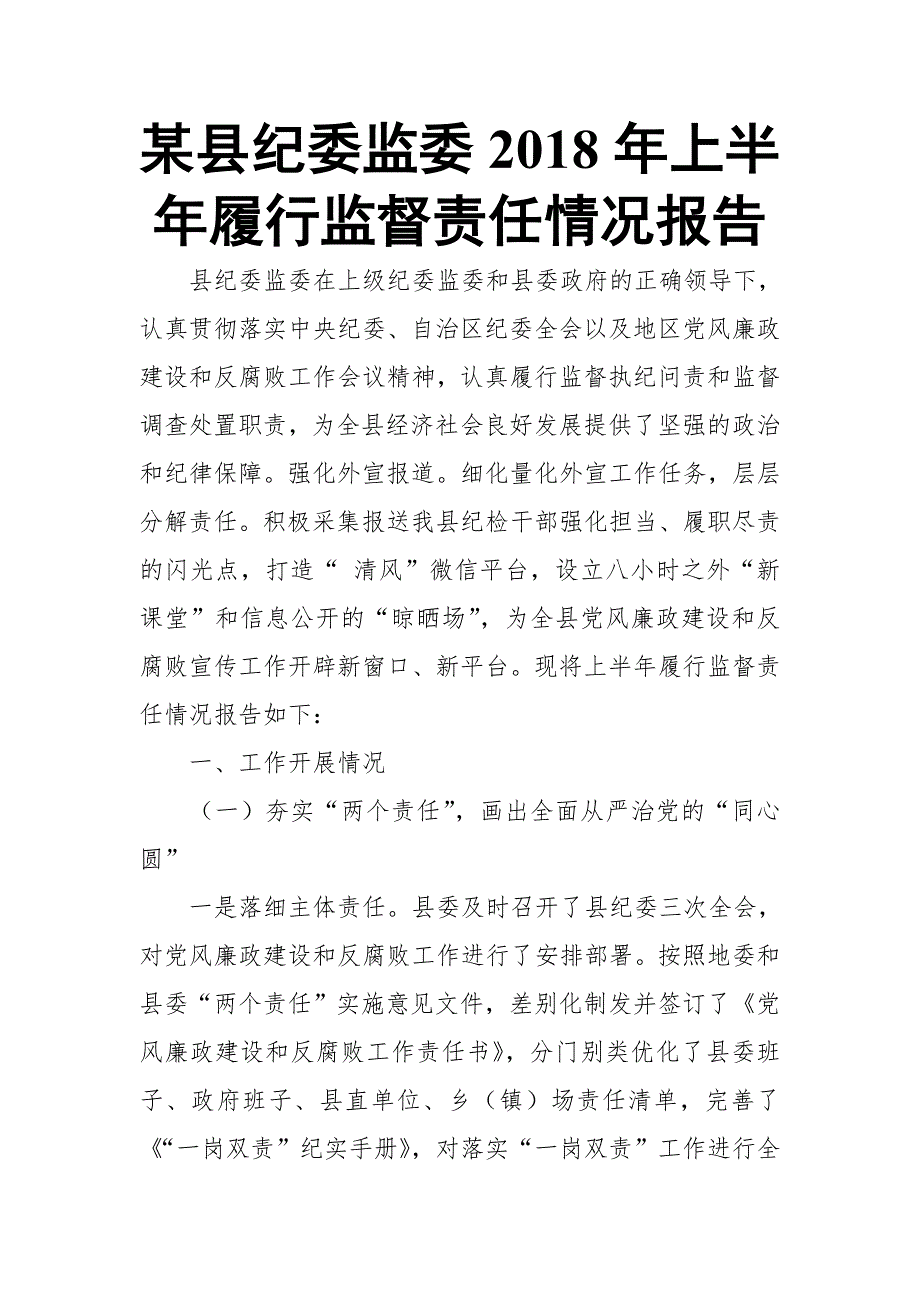 某县纪委监委 2018 年上半年履行监督责任情况报告

县纪委监委在上级纪委监委和县委政府的正确领导下，认真贯彻落实中央纪委、自治区纪委全会以及地区党风廉政建设和反腐败工作会议精神，认真履行监督执纪问责和监督调查处置职责，为全县经济社会良好发展提供了坚强的政治和纪律保障。强化外宣报道。细化量化外宣工作任务，层层分解责任。积极采集报送我县纪检干部强化担当、履职尽责的闪光点，打造“ 清风”微信平台，设立八小时之外“新课堂”和信息公开的“晾晒场”，为全县党风廉政建设和反腐败宣传工作开辟新窗口、新平台。现将上半年履行监督责任情况报告如下：

一、工作开展情况

（一）夯实“两个责任”，画出全面从严治党的“同心圆”

一是落细主体责任。县委及时召开了县纪委三次全会，对党风廉政建设和反腐败工作进行了安排部署。按照地委和县委“两个责任”实施意见文件，差别化制发并签订了《党风廉政建设和反腐败工作责任书》，分门别类优化了县委班子、政府班子、县直单位、乡（镇）场责任清单，完善了《“一岗双责”纪实手册》，对落实“一岗双责”工作进行全